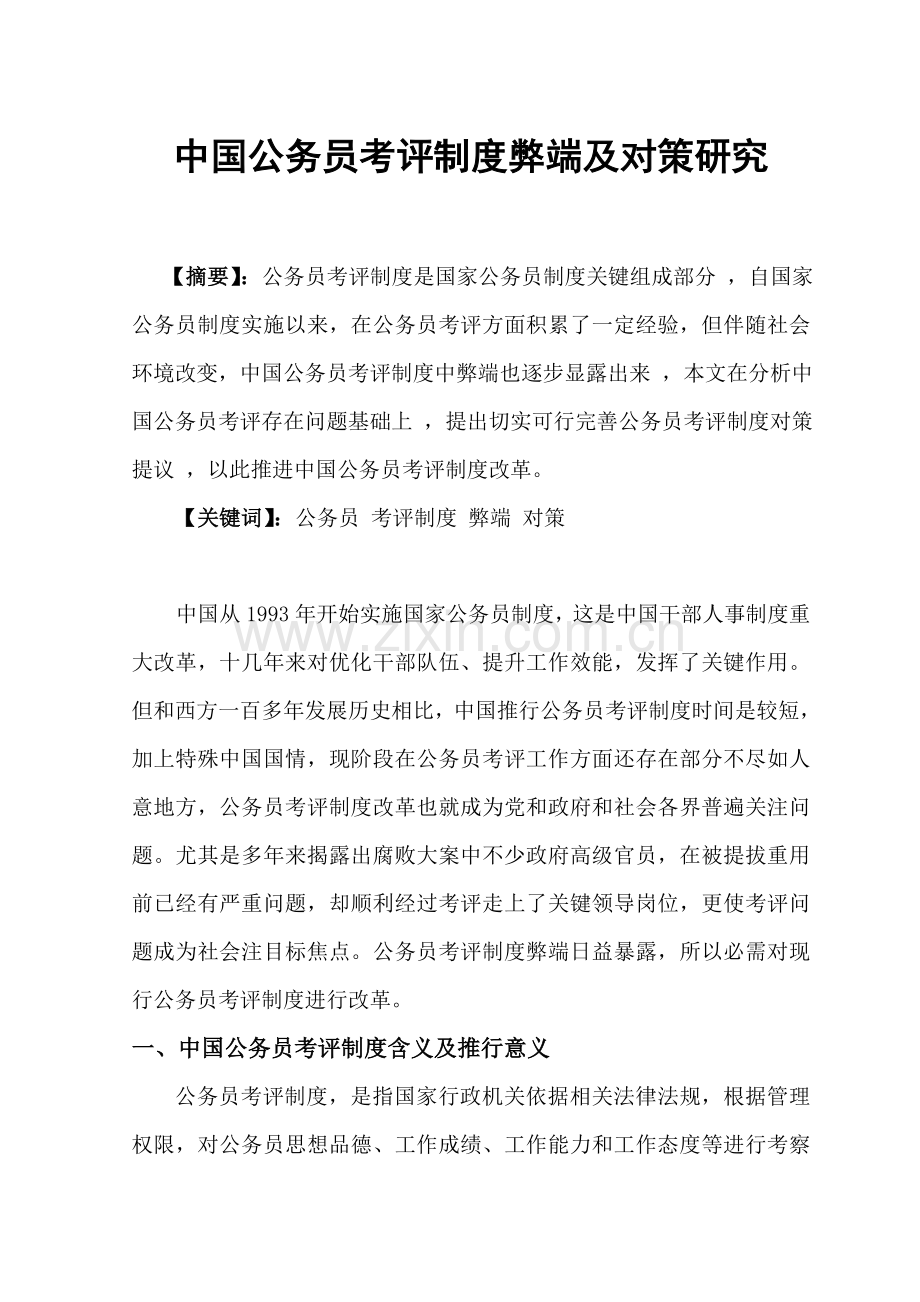 中国公务员考评制度弊端及对策研究

【摘要】：公务员考评制度是国家公务员制度关键组成部分，自国家公务员制度实施以来，在公务员考评方面积累了一定经验，但伴随社会环境改变，中国公务员考评制度中弊端也逐步显露出来，本文在分析中国公务员考评存在问题基础上，提出切实可行完善公务员考评制度对策提议，以此推进中国公务员考评制度改革。

【关键词】：公务员 考评制度 弊端 对策

中国从1993年开始实施国家公务员制度，这是中国干部人事制度重大改革，十几年来对优化干部队伍、提升工作效能，发挥了关键作用。但和西方一百多年发展历史相比，中国推行公务员考评制度时间是较短，加上特殊中国国情，现阶段在公务员考评工作方面还存在部分不尽如人意地方，公务员考评制度改革也就成为党和政府和社会各界普遍关注问题。尤其是多年来揭露出腐败大案中不少政府高级官员，在被提拔重用前已经有严重问题，却顺利经过考评走上了关键领导岗位，更使考评问题成为社会注目标焦点。公务员考评制度弊端日益暴露，所以必需对现行公务员考评制度进行改革。

一、中国公务员考评制度含义及推行意义

公务员考评制度，是指国家行政机关依据相关法律法规，根据管理权限，对公务员思想品德、工作成绩、工作能力和工作态度等进行考察

www.zixin.com.cn